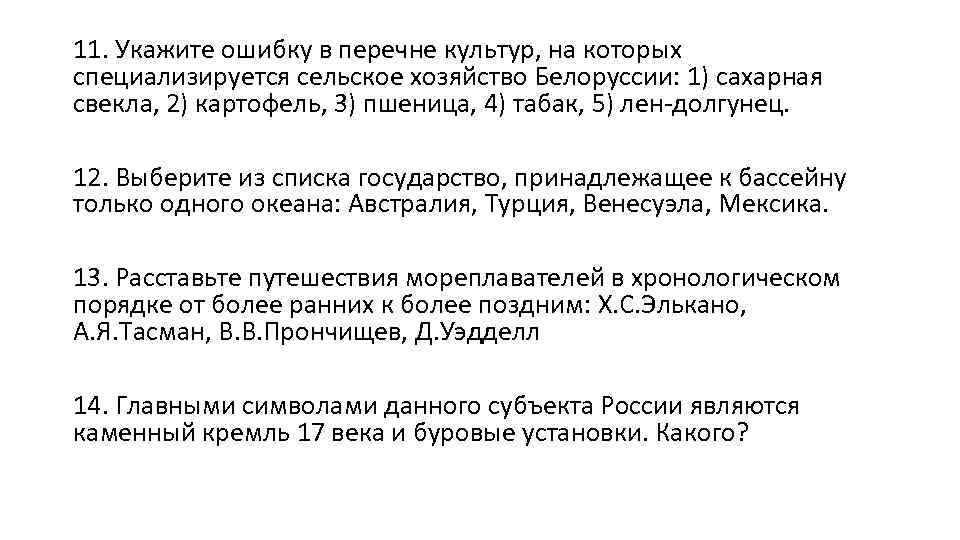 11. Укажите ошибку в перечне культур, на которых специализируется сельское хозяйство Белоруссии: 1) сахарная свекла, 2) картофель, 3) пшеница, 4) табак, 5) лен-долгунец.

12. Выберите из списка государство, принадлежащее к бассейну только одного океана: Австралия, Турция, Венесуэла, Мексика.

13. Расставьте путешествия мореплавателей в хронологическом порядке от более ранних к более поздним: Х.С.Элькано, А.Я.Тасман, В.В.Прончищев, Д.Уэдделл

14. Главными символами данного субъекта России являются каменный кремль 17 века и буровые установки. Какого?